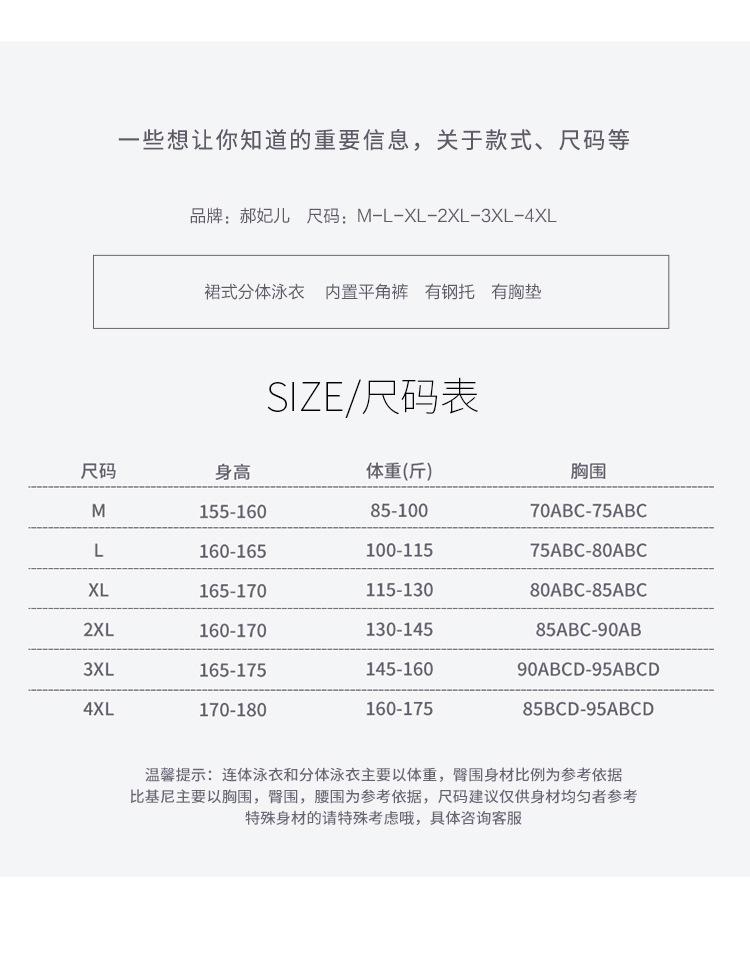 一些想让你知道的重要信息，关于款式、尺码等

品牌：郝妃儿 尺码：M-L-XL-2XL-3XL-4XL

裙式分体泳衣 内置平角裤 有钢托 有胸垫

SIZE/尺码表

| 尺码 | 身高 | 体重(斤) | 胸围 |
|---|---|---|---|
| M | 155-160 | 85-100 | 70ABC-75ABC |
| L | 160-165 | 100-115 | 75ABC-80ABC |
| XL | 165-170 | 115-130 | 80ABC-85ABC |
| 2XL | 160-170 | 130-145 | 85ABC-90AB |
| 3XL | 165-175 | 145-160 | 90ABCD-95ABCD |
| 4XL | 170-180 | 160-175 | 85BCD-95ABCD |

温馨提示：连体泳衣和分体泳衣主要以体重，臀围身材比例为参考依据
比基尼主要以胸围，臀围，腰围为参考依据，尺码建议仅供身材均匀者参考
特殊身材的请特殊考虑哦，具体咨询客服